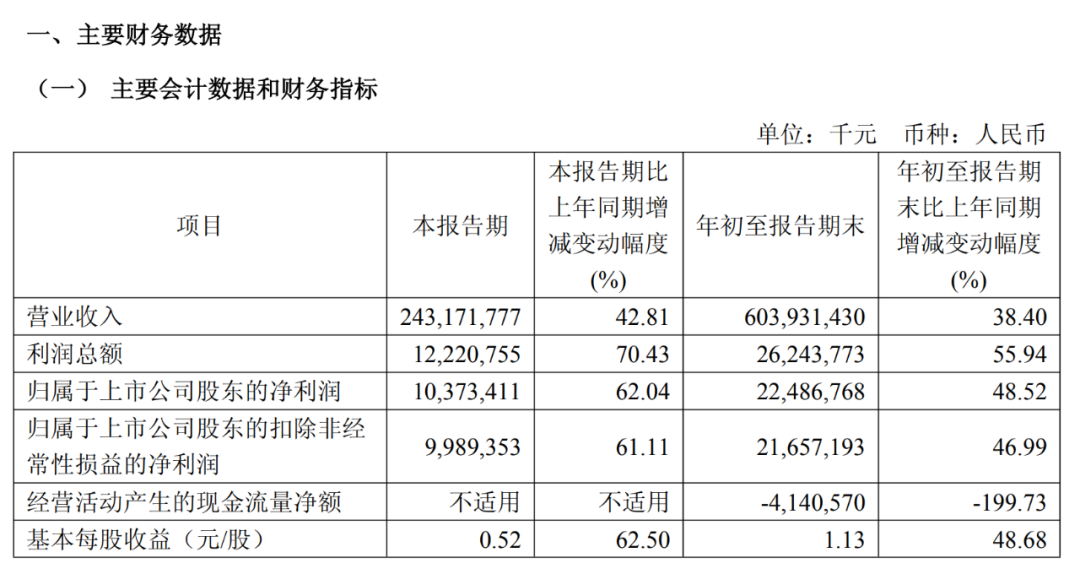 一、主要财务数据

（一） 主要会计数据和财务指标

单位：千元 币种：人民币

| 项目 | 本报告期 | 本报告期比上年同期增减变动幅度(%) | 年初至报告期末 | 年初至报告期末比上年同期增减变动幅度(%) |
|---|---|---|---|---|
| 营业收入 | 243,171,777 | 42.81 | 603,931,430 | 38.40 |
| 利润总额 | 12,220,755 | 70.43 | 26,243,773 | 55.94 |
| 归属于上市公司股东的净利润 | 10,373,411 | 62.04 | 22,486,768 | 48.52 |
| 归属于上市公司股东的扣除非经常性损益的净利润 | 9,989,353 | 61.11 | 21,657,193 | 46.99 |
| 经营活动产生的现金流量净额 | 不适用 | 不适用 | -4,140,570 | -199.73 |
| 基本每股收益（元/股） | 0.52 | 62.50 | 1.13 | 48.68 |